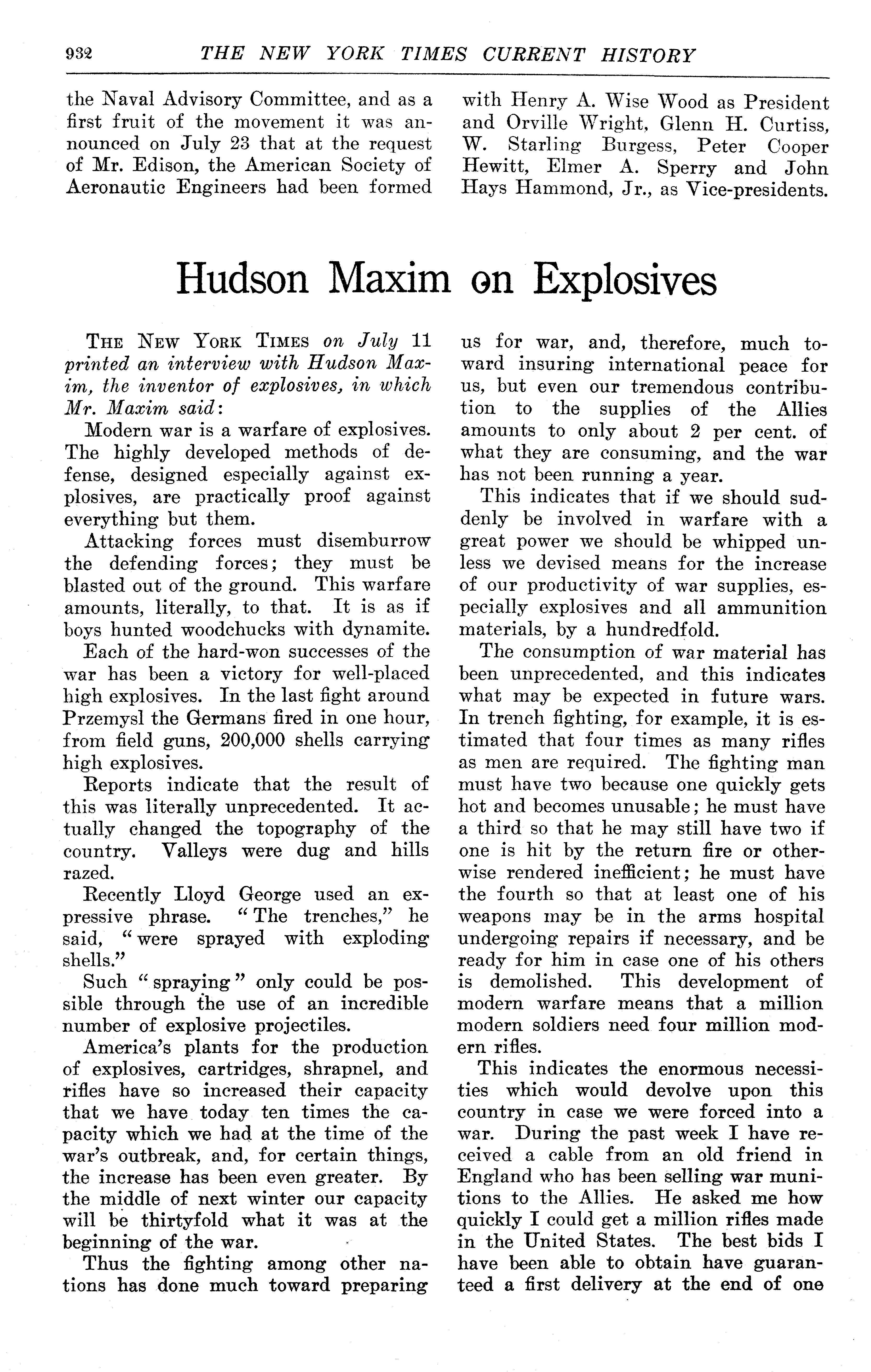 932 THE NEW YORK TIMES CURRENT HISTORY

the Naval Advisory Committee, and as a first fruit of the movement it was announced on July 23 that at the request of Mr. Edison, the American Society of Aeronautic Engineers had been formed with Henry A. Wise Wood as President and Orville Wright, Glenn H. Curtiss, W. Starling Burgess, Peter Cooper Hewitt, Elmer A. Sperry and John Hays Hammond, Jr., as Vice-presidents.

Hudson Maxim on Explosives

THE NEW YORK TIMES on July 11 printed an interview with Hudson Maxim, the inventor of explosives, in which Mr. Maxim said:

Modern war is a warfare of explosives. The highly developed methods of defense, designed especially against explosives, are practically proof against everything but them.

Attacking forces must disemburrow the defending forces; they must be blasted out of the ground. This warfare amounts, literally, to that. It is as if boys hunted woodchucks with dynamite.

Each of the hard-won successes of the war has been a victory for well-placed high explosives. In the last fight around Przemysl the Germans fired in one hour, from field guns, 200,000 shells carrying high explosives.

Reports indicate that the result of this was literally unprecedented. It actually changed the topography of the country. Valleys were dug and hills razed.

Recently Lloyd George used an expressive phrase. "The trenches," he said, "were sprayed with exploding shells."

Such "spraying" only could be possible through the use of an incredible number of explosive projectiles.

America's plants for the production of explosives, cartridges, shrapnel, and rifles have so increased their capacity that we have today ten times the capacity which we had at the time of the war's outbreak, and, for certain things, the increase has been even greater. By the middle of next winter our capacity will be thirtyfold what it was at the beginning of the war.

Thus the fighting among other nations has done much toward preparing us for war, and, therefore, much toward insuring international peace for us, but even our tremendous contribution to the supplies of the Allies amounts to only about 2 per cent. of what they are consuming, and the war has not been running a year.

This indicates that if we should suddenly be involved in warfare with a great power we should be whipped unless we devised means for the increase of our productivity of war supplies, especially explosives and all ammunition materials, by a hundredfold.

The consumption of war material has been unprecedented, and this indicates what may be expected in future wars. In trench fighting, for example, it is estimated that four times as many rifles as men are required. The fighting man must have two because one quickly gets hot and becomes unusable; he must have a third so that he may still have two if one is hit by the return fire or otherwise rendered inefficient; he must have the fourth so that at least one of his weapons may be in the arms hospital undergoing repairs if necessary, and be ready for him in case one of his others is demolished. This development of modern warfare means that a million modern soldiers need four million modern rifles.

This indicates the enormous necessities which would devolve upon this country in case we were forced into a war. During the past week I have received a cable from an old friend in England who has been selling war munitions to the Allies. He asked me how quickly I could get a million rifles made in the United States. The best bids I have been able to obtain have guaranteed a first delivery at the end of one